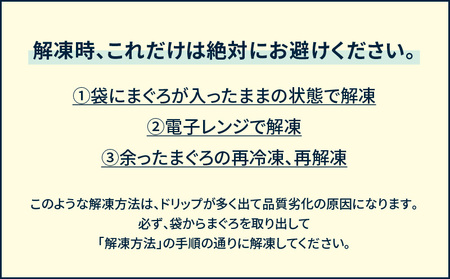 解凍時、これだけは絶対にお避けください。

①袋にまぐろが入ったままの状態で解凍

②電子レンジで解凍

③余ったまぐろの再冷凍、再解凍

このような解凍方法は、ドリップが多く出て品質劣化の原因になります。
必ず、袋からまぐろを取り出して
「解凍方法」の手順の通りに解凍してください。